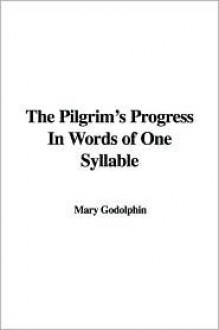 The Pilgrim's Progress In Words of One Syllable

Mary Godolphin